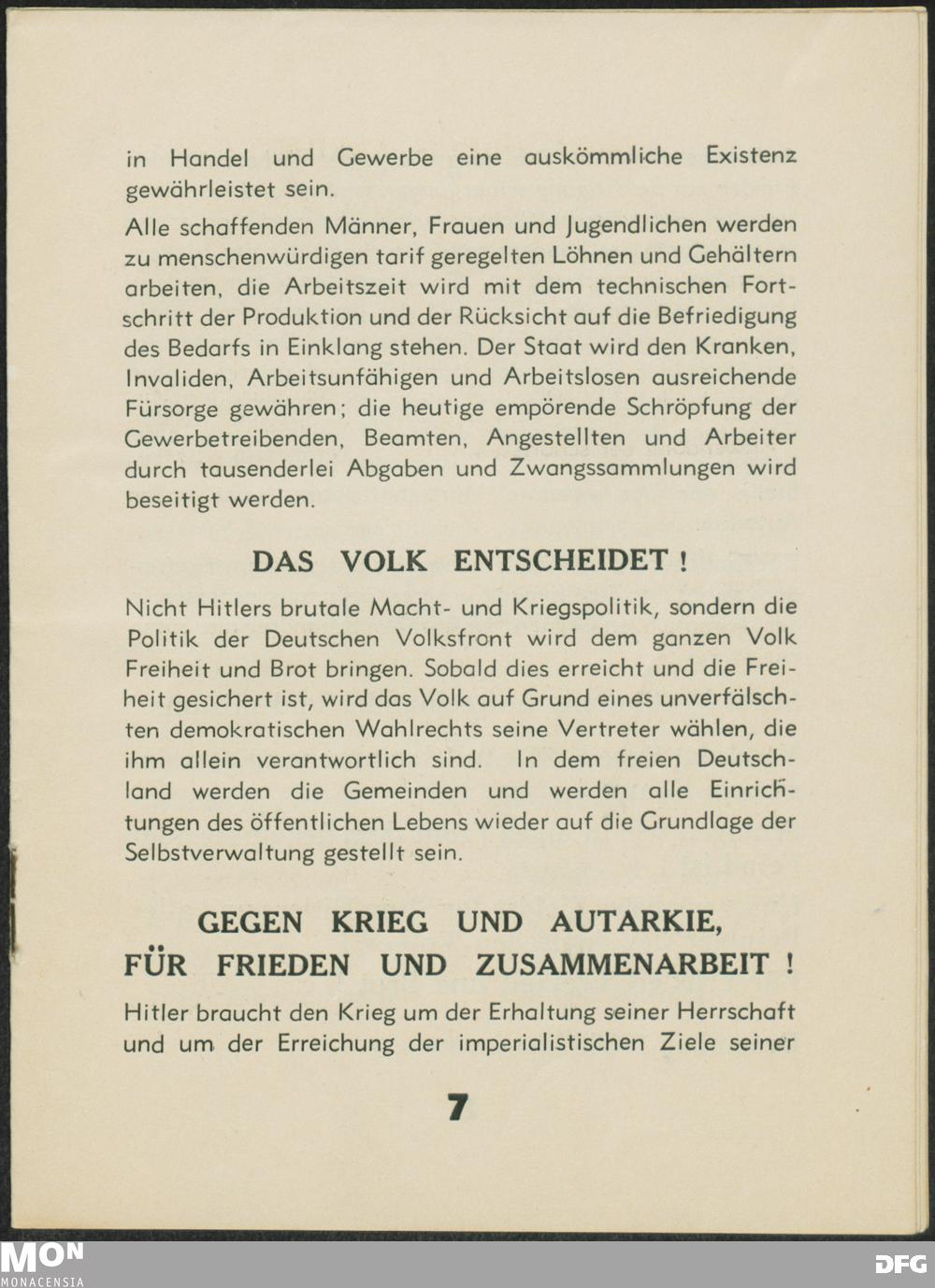 in Handel und Gewerbe eine auskömmliche Existenz gewährleistet sein.

Alle schaffenden Männer, Frauen und Jugendlichen werden zu menschenwürdigen tarif geregelten Löhnen und Gehältern arbeiten, die Arbeitszeit wird mit dem technischen Fortschritt der Produktion und der Rücksicht auf die Befriedigung des Bedarfs in Einklang stehen. Der Staat wird den Kranken, Invaliden, Arbeitsunfähigen und Arbeitslosen ausreichende Fürsorge gewähren; die heutige empörende Schröpfung der Gewerbetreibenden, Beamten, Angestellten und Arbeiter durch tausenderlei Abgaben und Zwangssammlungen wird beseitigt werden.

DAS VOLK ENTSCHEIDET !

Nicht Hitlers brutale Macht- und Kriegspolitik, sondern die Politik der Deutschen Volksfront wird dem ganzen Volk Freiheit und Brot bringen. Sobald dies erreicht und die Freiheit gesichert ist, wird das Volk auf Grund eines unverfälschten demokratischen Wahlrechts seine Vertreter wählen, die ihm allein verantwortlich sind. In dem freien Deutschland werden die Gemeinden und werden alle Einrichtungen des öffentlichen Lebens wieder auf die Grundlage der Selbstverwaltung gestellt sein.

GEGEN KRIEG UND AUTARKIE,
FÜR FRIEDEN UND ZUSAMMENARBEIT !

Hitler braucht den Krieg um der Erhaltung seiner Herrschaft und um der Erreichung der imperialistischen Ziele seiner

7

MON
MONACENSIA

DFG